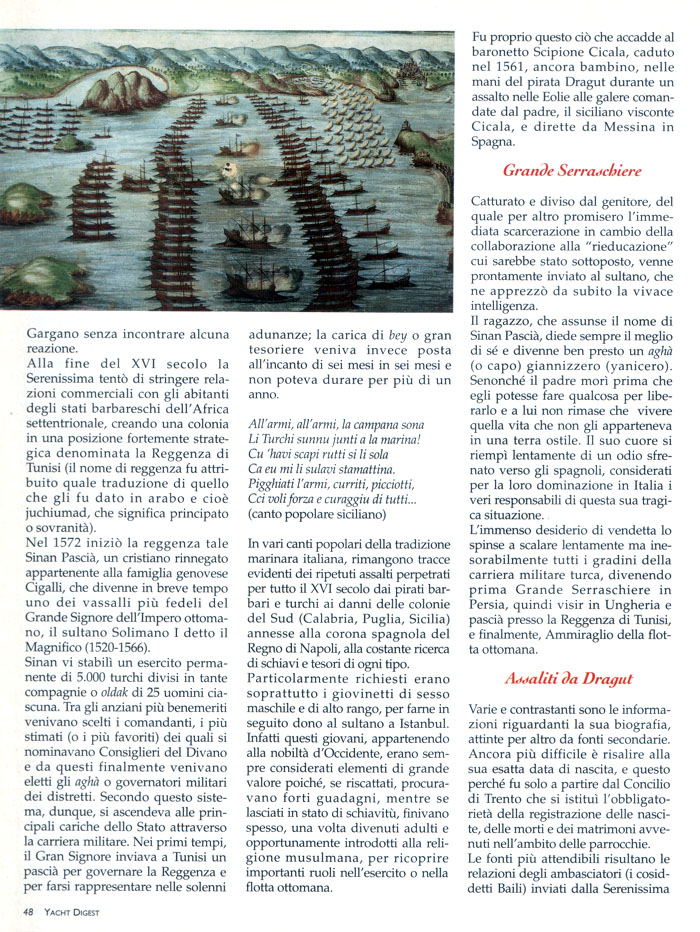 Gargano senza incontrare alcuna reazione.
Alla fine del XVI secolo la Serenissima tentò di stringere relazioni commerciali con gli abitanti degli stati barbareschi dell'Africa settentrionale, creando una colonia in una posizione fortemente strategica denominata la Reggenza di Tunisi (il nome di reggenza fu attribuito quale traduzione di quello che gli fu dato in arabo e cioè juchiumad, che significa principato o sovranità).
Nel 1572 iniziò la reggenza tale Sinan Pascià, un cristiano rinnegato appartenente alla famiglia genovese Cigalli, che divenne in breve tempo uno dei vassalli più fedeli del Grande Signore dell'Impero ottomano, il sultano Solimano I detto il Magnifico (1520-1566).
Sinan vi stabilì un esercito permanente di 5.000 turchi divisi in tante compagnie o oldak di 25 uomini ciascuna. Tra gli anziani più benemeriti venivano scelti i comandanti, i più stimati (o i più favoriti) dei quali si nominavano Consiglieri del Divano e da questi finalmente venivano eletti gli aghà o governatori militari dei distretti. Secondo questo sistema, dunque, si ascendeva alle principali cariche dello Stato attraverso la carriera militare. Nei primi tempi, il Gran Signore inviava a Tunisi un pascià per governare la Reggenza e per farsi rappresentare nelle solenni adunanze; la carica di bey o gran tesoriere veniva invece posta all'incanto di sei mesi in sei mesi e non poteva durare per più di un anno.

All'armi, all'armi, la campana sona
Li Turchi sunnu junti a la marina!
Cu 'havi scapi rutti si li sola
Ca eu mi li sulavi stamattina.
Pigghiati l'armi, curriti, picciotti,
Cci voli forza e curaggiu di tutti...
(canto popolare siciliano)

In vari canti popolari della tradizione marinara italiana, rimangono tracce evidenti dei ripetuti assalti perpetrati per tutto il XVI secolo dai pirati barbari e turchi ai danni delle colonie del Sud (Calabria, Puglia, Sicilia) annesse alla corona spagnola del Regno di Napoli, alla costante ricerca di schiavi e tesori di ogni tipo.
Particolarmente richiesti erano soprattutto i giovinetti di sesso maschile e di alto rango, per farne in seguito dono al sultano a Istanbul. Infatti questi giovani, appartenendo alla nobiltà d'Occidente, erano sempre considerati elementi di grande valore poiché, se riscattati, procuravano forti guadagni, mentre se lasciati in stato di schiavitù, finivano spesso, una volta divenuti adulti e opportunamente introdotti alla religione musulmana, per ricoprire importanti ruoli nell'esercito o nella flotta ottomana.

Fu proprio questo ciò che accadde al baronetto Scipione Cicala, caduto nel 1561, ancora bambino, nelle mani del pirata Dragut durante un assalto nelle Eolie alle galere comandate dal padre, il siciliano visconte Cicala, e dirette da Messina in Spagna.

Grande Serraschiere

Catturato e diviso dal genitore, del quale per altro promisero l'immediata scarcerazione in cambio della collaborazione alla "rieducazione" cui sarebbe stato sottoposto, venne prontamente inviato al sultano, che ne apprezzò da subito la vivace intelligenza.
Il ragazzo, che assunse il nome di Sinan Pascià, diede sempre il meglio di sé e divenne ben presto un aghà (o capo) giannizzero (yanicero). Senonché il padre morì prima che egli potesse fare qualcosa per liberarlo e a lui non rimase che vivere quella vita che non gli apparteneva in una terra ostile. Il suo cuore si riempì lentamente di un odio sfrenato verso gli spagnoli, considerati per la loro dominazione in Italia i veri responsabili di questa sua tragica situazione.
L'immenso desiderio di vendetta lo spinse a scalare lentamente ma inesorabilmente tutti i gradini della carriera militare turca, divenendo prima Grande Serraschiere in Persia, quindi visir in Ungheria e pascià presso la Reggenza di Tunisi, e finalmente, Ammiraglio della flotta ottomana.

Assaliti da Dragut

Varie e contrastanti sono le informazioni riguardanti la sua biografia, attinte per altro da fonti secondarie. Ancora più difficile è risalire alla sua esatta data di nascita, e questo perché fu solo a partire dal Concilio di Trento che si istituì l'obbligatorietà della registrazione delle nascite, delle morti e dei matrimoni avvenuti nell'ambito delle parrocchie.
Le fonti più attendibili risultano le relazioni degli ambasciatori (i cosiddetti Baili) inviati dalla Serenissima

48 YACHT DIGEST